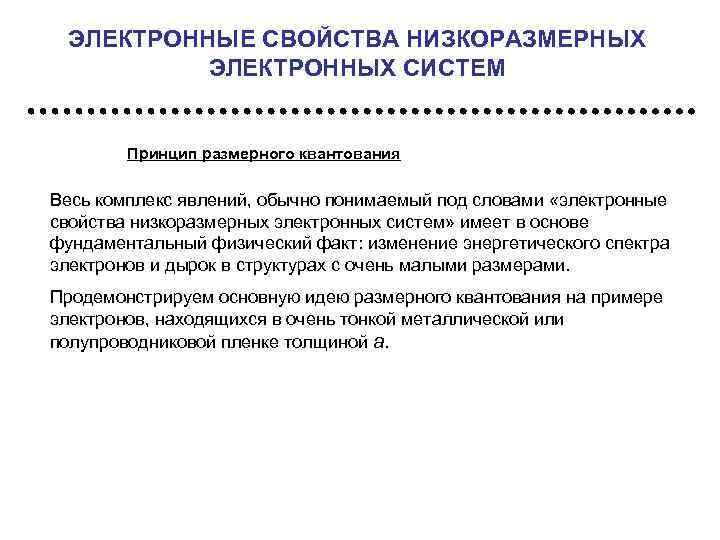 ЭЛЕКТРОННЫЕ СВОЙСТВА НИЗКОРАЗМЕРНЫХ ЭЛЕКТРОННЫХ СИСТЕМ

Принцип размерного квантования

Весь комплекс явлений, обычно понимаемый под словами «электронные свойства низкоразмерных электронных систем» имеет в основе фундаментальный физический факт: изменение энергетического спектра электронов и дырок в структурах с очень малыми размерами.

Продемонстрируем основную идею размерного квантования на примере электронов, находящихся в очень тонкой металлической или полупроводниковой пленке толщиной $a$.